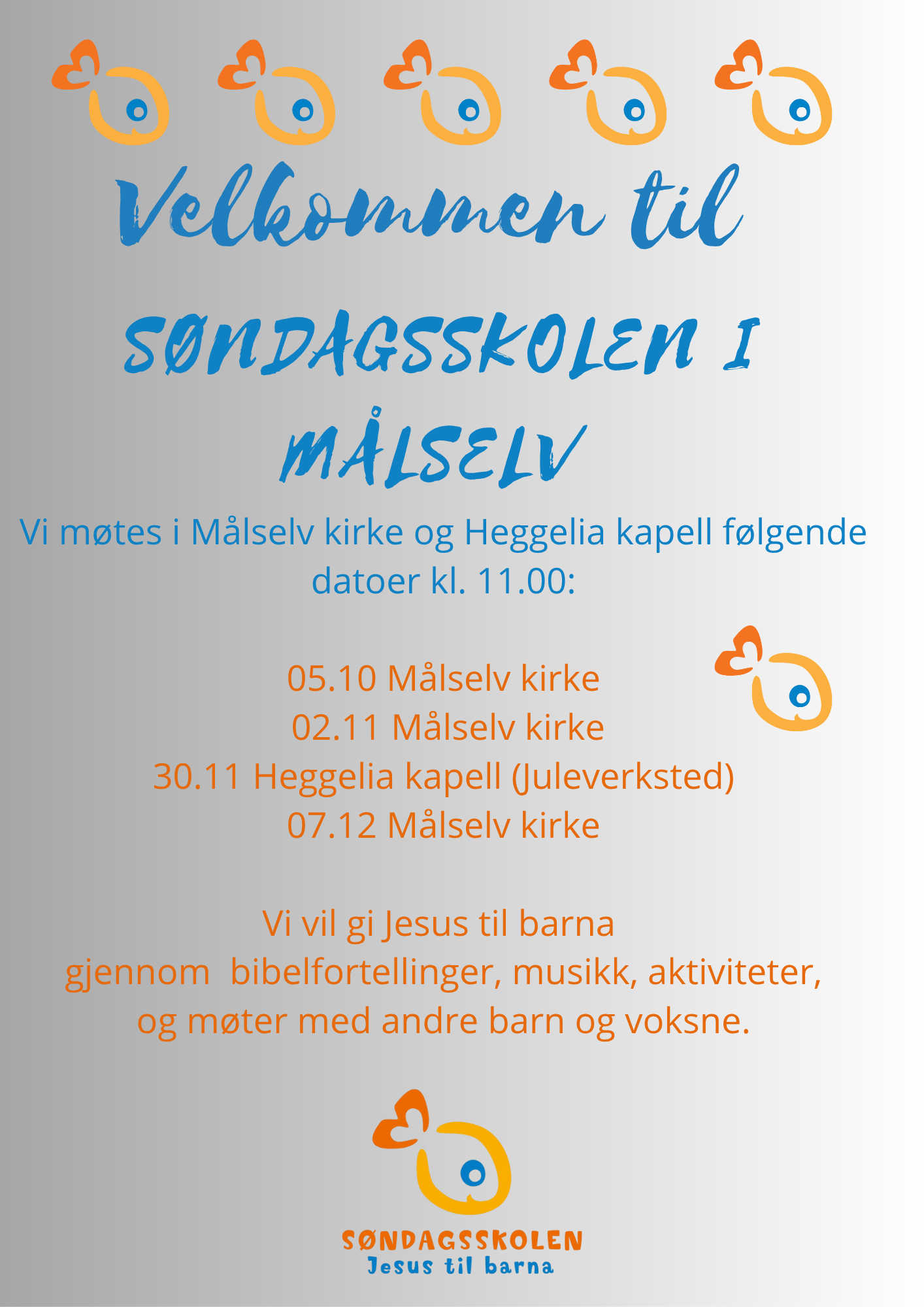 Velkommen til

SØNDAGSSKOLEN I MÅLSELV

Vi møtes i Målselv kirke og Heggelia kapell følgende datoer kl. 11.00:

05.10 Målselv kirke
02.11 Målselv kirke
30.11 Heggelia kapell (Juleverksted)
07.12 Målselv kirke

Vi vil gi Jesus til barna
gjennom bibelfortellinger, musikk, aktiviteter,
og møter med andre barn og voksne.

SØNDAGSSKOLEN
Jesus til barna